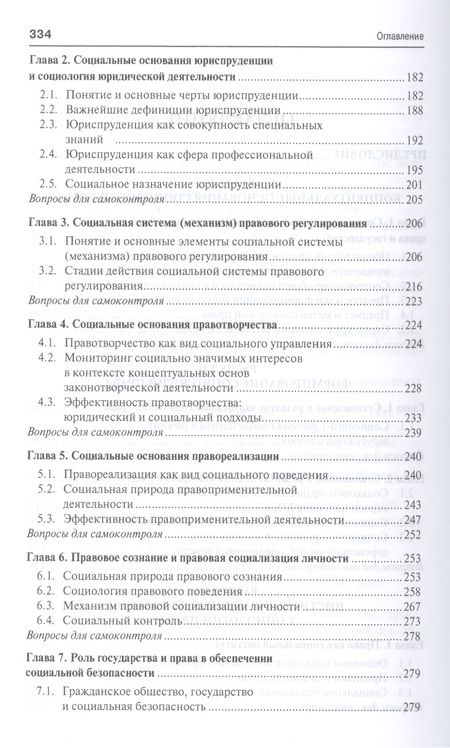 334 Оглавление

Глава 2. Социальные основания юриспруденции и социология юридической деятельности ..... 182
2.1. Понятие и основные черты юриспруденции ..... 182
2.2. Важнейшие дефиниции юриспруденции ..... 188
2.3. Юриспруденция как совокупность специальных знаний ..... 192
2.4. Юриспруденция как сфера профессиональной деятельности ..... 195
2.5. Социальное назначение юриспруденции ..... 201
Вопросы для самоконтроля ..... 205

Глава 3. Социальная система (механизм) правового регулирования ..... 206
3.1. Понятие и основные элементы социальной системы (механизма) правового регулирования ..... 206
3.2. Стадии действия социальной системы правового регулирования ..... 216
Вопросы для самоконтроля ..... 223

Глава 4. Социальные основания правотворчества ..... 224
4.1. Правотворчество как вид социального управления ..... 224
4.2. Мониторинг социально значимых интересов в контексте концептуальных основ законотворческой деятельности ..... 228
4.3. Эффективность правотворчества: юридический и социальный подходы ..... 233
Вопросы для самоконтроля ..... 239

Глава 5. Социальные основания правореализации ..... 240
5.1. Правореализация как вид социального поведения ..... 240
5.2. Социальная природа правоприменительной деятельности ..... 243
5.3. Эффективность правоприменительной деятельности ..... 247
Вопросы для самоконтроля ..... 252

Глава 6. Правовое сознание и правовая социализация личности ..... 253
6.1. Социальная природа правового сознания ..... 253
6.2. Социология правового поведения ..... 258
6.3. Механизм правовой социализации личности ..... 267
6.4. Социальный контроль ..... 273
Вопросы для самоконтроля ..... 278

Глава 7. Роль государства и права в обеспечении социальной безопасности ..... 279
7.1. Гражданское общество, государство и социальная безопасность ..... 279